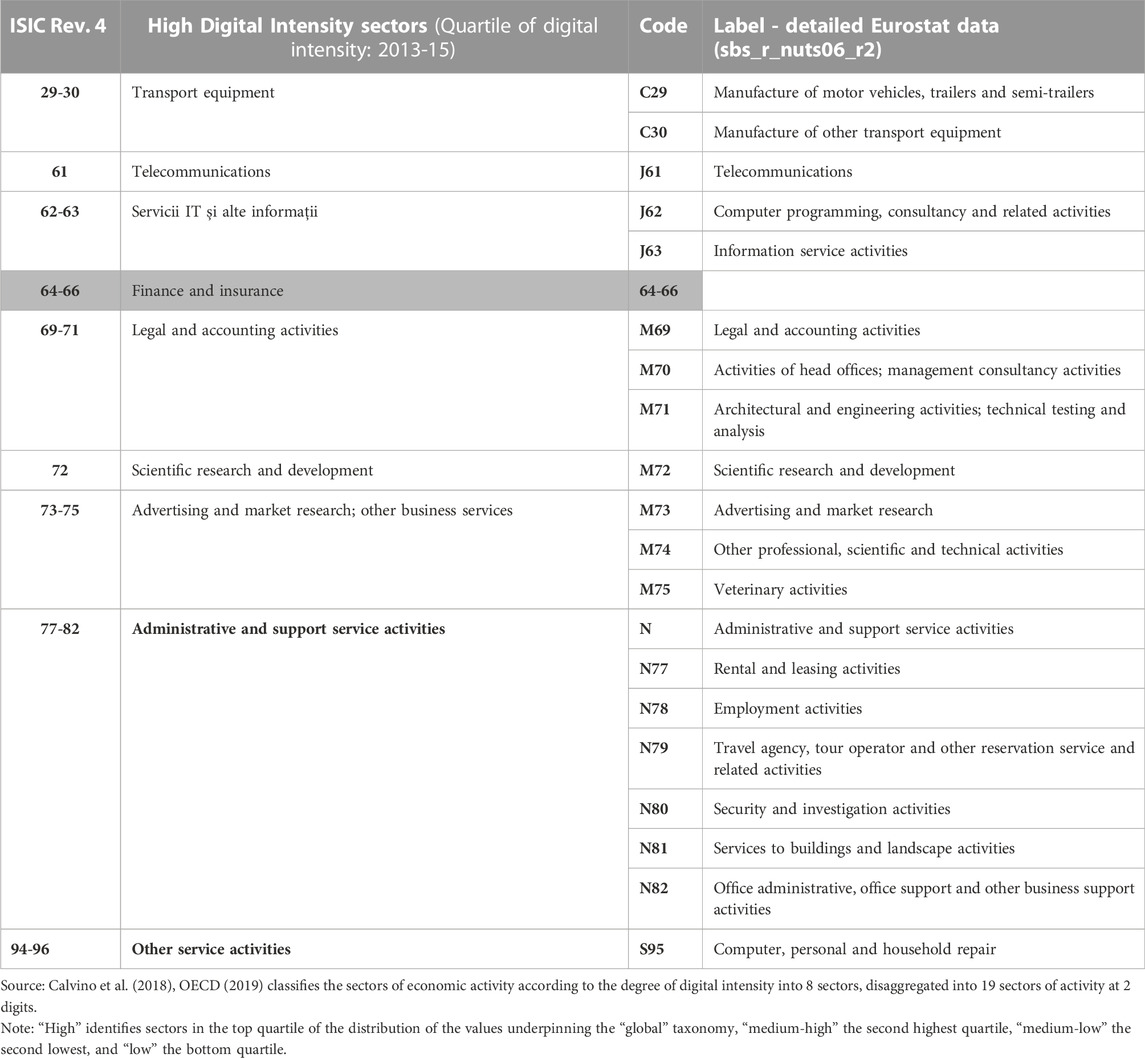 | ISIC Rev. 4 | High Digital Intensity sectors (Quartile of digital intensity: 2013-15) | Code | Label - detailed Eurostat data (sbs_r_nuts06_r2) |
|---|---|---|---|
| 29-30 | Transport equipment | C29 | Manufacture of motor vehicles, trailers and semi-trailers |
| | | C30 | Manufacture of other transport equipment |
| 61 | Telecommunications | J61 | Telecommunications |
| 62-63 | Servicii IT și alte informații | J62 | Computer programming, consultancy and related activities |
| | | J63 | Information service activities |
| 64-66 | Finance and insurance | 64-66 | |
| 69-71 | Legal and accounting activities | M69 | Legal and accounting activities |
| | | M70 | Activities of head offices; management consultancy activities |
| | | M71 | Architectural and engineering activities; technical testing and analysis |
| 72 | Scientific research and development | M72 | Scientific research and development |
| 73-75 | Advertising and market research; other business services | M73 | Advertising and market research |
| | | M74 | Other professional, scientific and technical activities |
| | | M75 | Veterinary activities |
| 77-82 | **Administrative and support service activities** | N | Administrative and support service activities |
| | | N77 | Rental and leasing activities |
| | | N78 | Employment activities |
| | | N79 | Travel agency, tour operator and other reservation service and related activities |
| | | N80 | Security and investigation activities |
| | | N81 | Services to buildings and landscape activities |
| | | N82 | Office administrative, office support and other business support activities |
| 94-96 | **Other service activities** | S95 | Computer, personal and household repair |

Source: Calvino et al. (2018), OECD (2019) classifies the sectors of economic activity according to the degree of digital intensity into 8 sectors, disaggregated into 19 sectors of activity at 2 digits.
Note: “High” identifies sectors in the top quartile of the distribution of the values underpinning the “global” taxonomy, “medium-high” the second highest quartile, “medium-low” the second lowest, and “low” the bottom quartile.